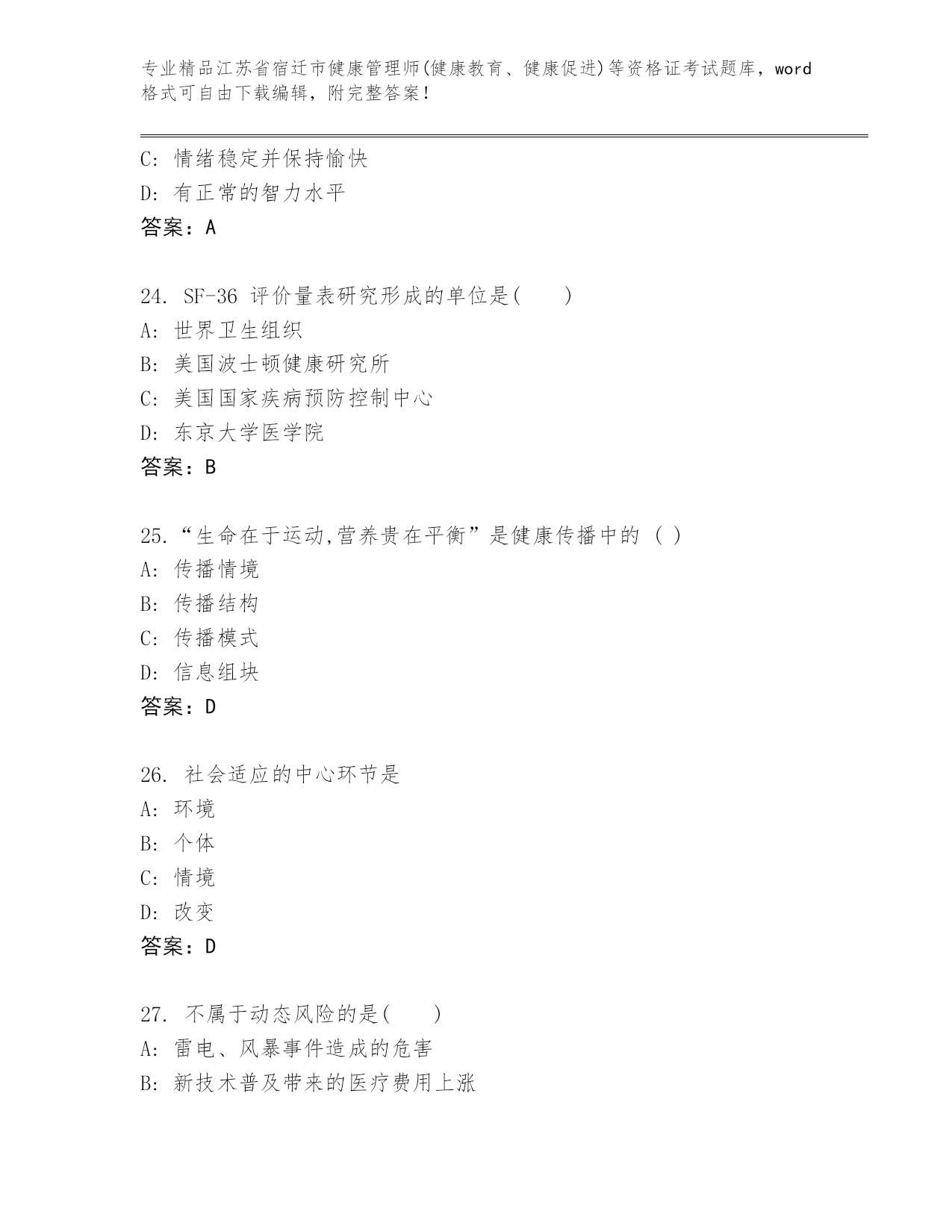 专业精品江苏省宿迁市健康管理师(健康教育、健康促进)等资格证考试题库，word格式可自由下载编辑，附完整答案!

C: 情绪稳定并保持愉快
D: 有正常的智力水平
答案：A

24. SF-36 评价量表研究形成的单位是(　　)
A: 世界卫生组织
B: 美国波士顿健康研究所
C: 美国国家疾病预防控制中心
D: 东京大学医学院
答案：B

25.“生命在于运动,营养贵在平衡”是健康传播中的 ( )
A: 传播情境
B: 传播结构
C: 传播模式
D: 信息组块
答案：D

26. 社会适应的中心环节是
A: 环境
B: 个体
C: 情境
D: 改变
答案：D

27. 不属于动态风险的是(　　)
A: 雷电、风暴事件造成的危害
B: 新技术普及带来的医疗费用上涨